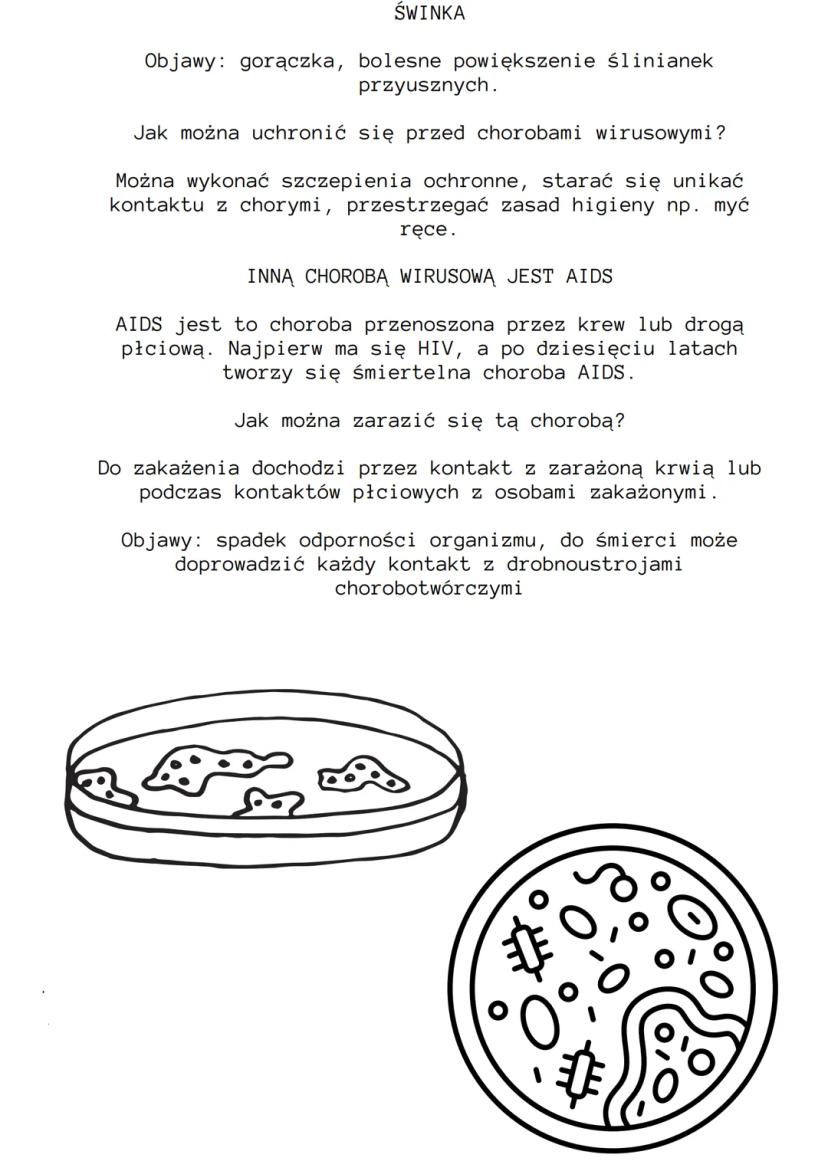 ŚWINKA

Objawy: gorączka, bolesne powiększenie ślinianek przyusznych.

Jak można uchronić się przed chorobami wirusowymi?

Można wykonać szczepienia ochronne, starać się unikać kontaktu z chorymi, przestrzegać zasad higieny np. myć ręce.

INNĄ CHOROBĄ WIRUSOWĄ JEST AIDS

AIDS jest to choroba przenoszona przez krew lub drogą płciową. Najpierw ma się HIV, a po dziesięciu latach tworzy się śmiertelna choroba AIDS.

Jak można zarazić się tą chorobą?

Do zakażenia dochodzi przez kontakt z zarażoną krwią lub podczas kontaktów płciowych z osobami zakażonymi.

Objawy: spadek odporności organizmu, do śmierci może doprowadzić każdy kontakt z drobnoustrojami chorobotwórczymi